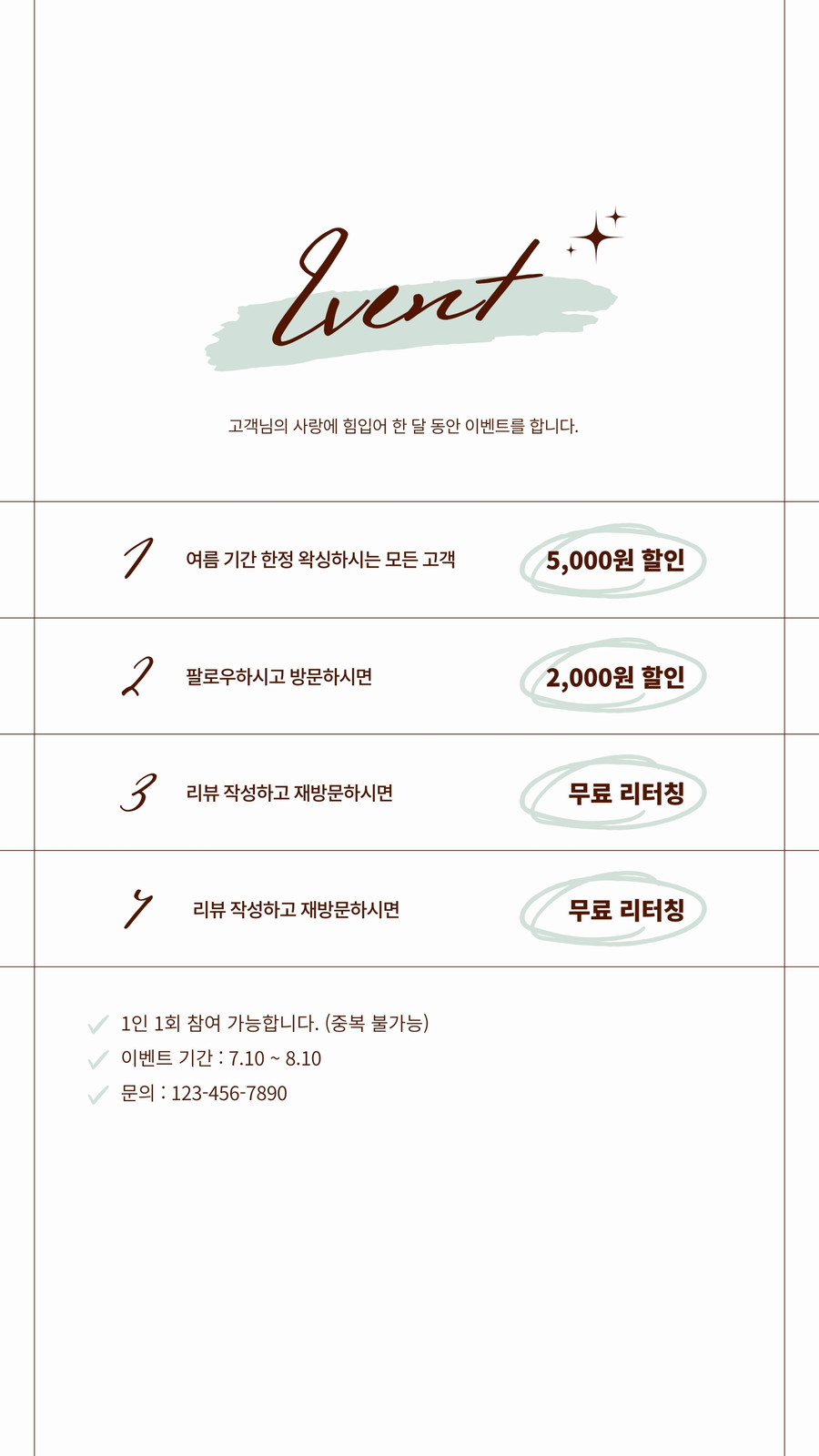 Event

고객님의 사랑에 힘입어 한 달 동안 이벤트를 합니다.

1 여름 기간 한정 왁싱하시는 모든 고객 5,000원 할인

2 팔로우하시고 방문하시면 2,000원 할인

3 리뷰 작성하고 재방문하시면 무료 리터칭

4 리뷰 작성하고 재방문하시면 무료 리터칭

✓ 1인 1회 참여 가능합니다. (중복 불가능)
✓ 이벤트 기간 : 7.10 ~ 8.10
✓ 문의 : 123-456-7890